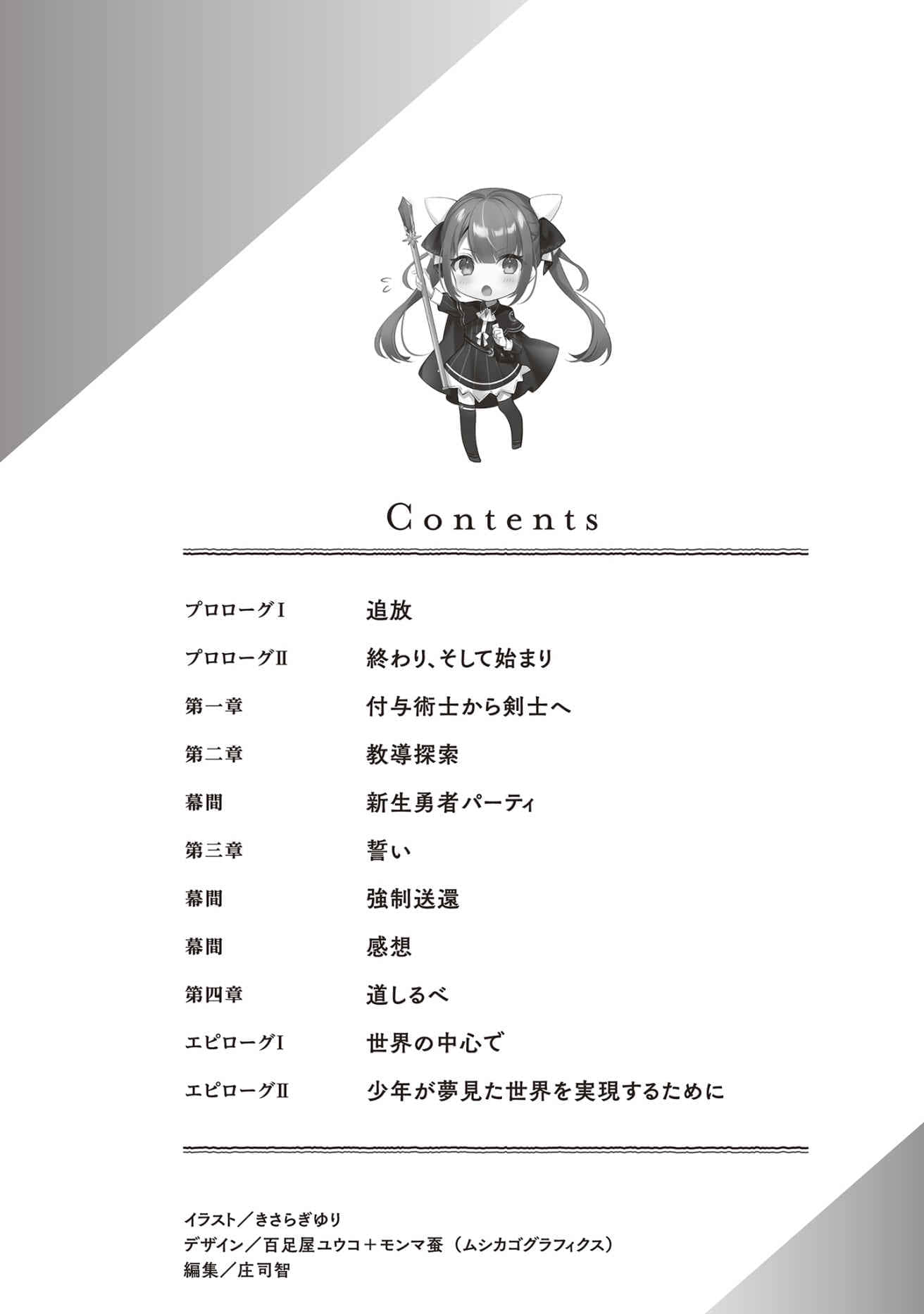 Contents

| | |
|---|---|
| プロローグⅠ | 追放 |
| プロローグⅡ | 終わり、そして始まり |
| 第一章 | 付与術士から剣士へ |
| 第二章 | 教導探索 |
| 幕間 | 新生勇者パーティ |
| 第三章 | 誓い |
| 幕間 | 強制送還 |
| 幕間 | 感想 |
| 第四章 | 道しるべ |
| エピローグⅠ | 世界の中心で |
| エピローグⅡ | 少年が夢見た世界を実現するために |

イラスト／きさらぎゆり
デザイン／百足屋ユウコ＋モンマ蚕（ムシカゴグラフィクス）
編集／庄司智